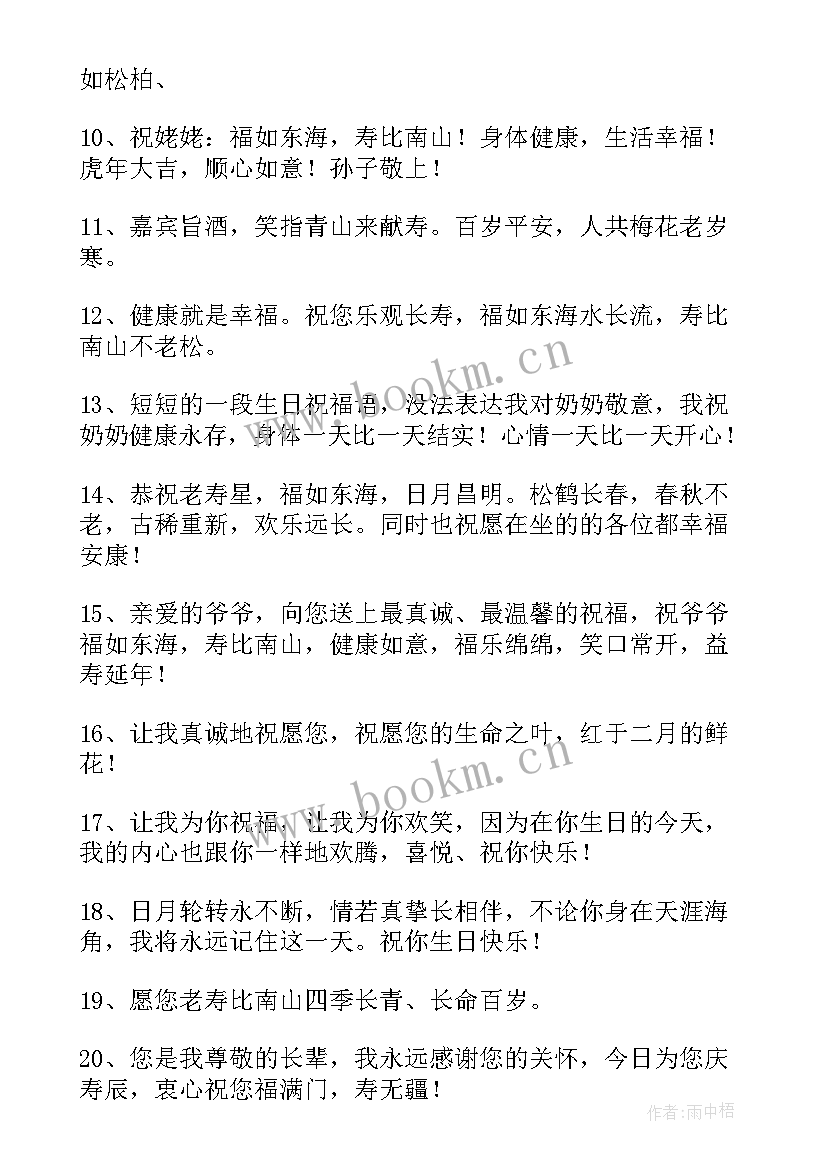 如松柏、

10、祝姥姥：福如东海，寿比南山！身体健康，生活幸福！虎年大吉，顺心如意！孙子敬上！

11、嘉宾旨酒，笑指青山来献寿。百岁平安，人共梅花老岁寒。

12、健康就是幸福。祝您乐观长寿，福如东海水长流，寿比南山不老松。

13、短短的一段生日祝福语，没法表达我对奶奶敬意，我祝奶奶健康永存，身体一天比一天结实！心情一天比一天开心！

14、恭祝老寿星，福如东海，日月昌明。松鹤长春，春秋不老，古稀重新，欢乐远长。同时也祝愿在坐的的各位都幸福安康！

15、亲爱的爷爷，向您送上最真诚、最温馨的祝福，祝爷爷福如东海，寿比南山，健康如意，福乐绵绵，笑口常开，益寿延年！

16、让我真诚地祝愿您，祝愿您的生命之叶，红于二月的鲜花！

17、让我为你祝福，让我为你欢笑，因为在你生日的今天，我的内心也跟你一样地欢腾，喜悦、祝你快乐！

18、日月轮转永不断，情若真挚长相伴，不论你身在天涯海角，我将永远记住这一天。祝你生日快乐！

19、愿您老寿比南山四季长青、长命百岁。

20、您是我尊敬的长辈，我永远感谢您的关怀，今日为您庆寿辰，衷心祝您福满门，寿无疆！

www.bookm.cn

www.bookm.cn

作者：雨中梧